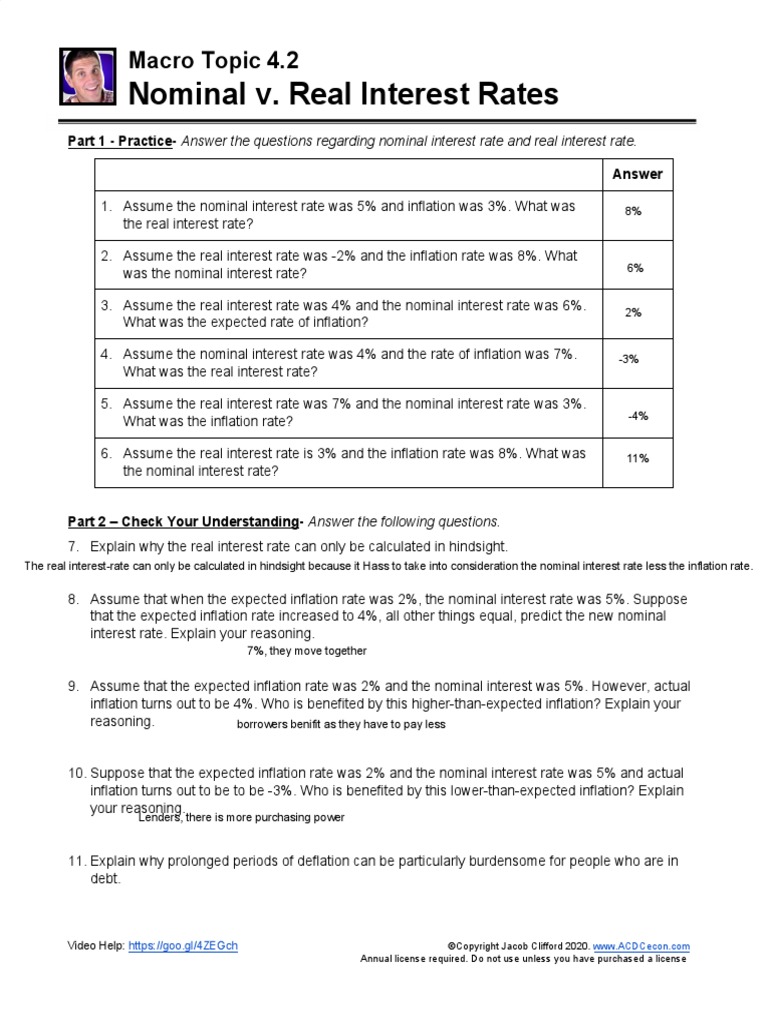 Macro Topic 4.2
Nominal v. Real Interest Rates

Part 1 - Practice- Answer the questions regarding nominal interest rate and real interest rate.

| | Answer |
|---|---|
| 1. Assume the nominal interest rate was 5% and inflation was 3%. What was the real interest rate? | 8% |
| 2. Assume the real interest rate was -2% and the inflation rate was 8%. What was the nominal interest rate? | 6% |
| 3. Assume the real interest rate was 4% and the nominal interest rate was 6%. What was the expected rate of inflation? | 2% |
| 4. Assume the nominal interest rate was 4% and the rate of inflation was 7%. What was the real interest rate? | -3% |
| 5. Assume the real interest rate was 7% and the nominal interest rate was 3%. What was the inflation rate? | -4% |
| 6. Assume the real interest rate is 3% and the inflation rate was 8%. What was the nominal interest rate? | 11% |

Part 2 – Check Your Understanding- Answer the following questions.

7. Explain why the real interest rate can only be calculated in hindsight.
The real interest-rate can only be calculated in hindsight because it Hass to take into consideration the nominal interest rate less the inflation rate.

8. Assume that when the expected inflation rate was 2%, the nominal interest rate was 5%. Suppose that the expected inflation rate increased to 4%, all other things equal, predict the new nominal interest rate. Explain your reasoning.
7%, they move together

9. Assume that the expected inflation rate was 2% and the nominal interest was 5%. However, actual inflation turns out to be 4%. Who is benefited by this higher-than-expected inflation? Explain your reasoning.
borrowers benifit as they have to pay less

10. Suppose that the expected inflation rate was 2% and the nominal interest rate was 5% and actual inflation turns out to be to be -3%. Who is benefited by this lower-than-expected inflation? Explain your reasoning.
Lenders, there is more purchasing power

11. Explain why prolonged periods of deflation can be particularly burdensome for people who are in debt.

Video Help: https://goo.gl/4ZEGch
©Copyright Jacob Clifford 2020. www.ACDCecon.com
Annual license required. Do not use unless you have purchased a license